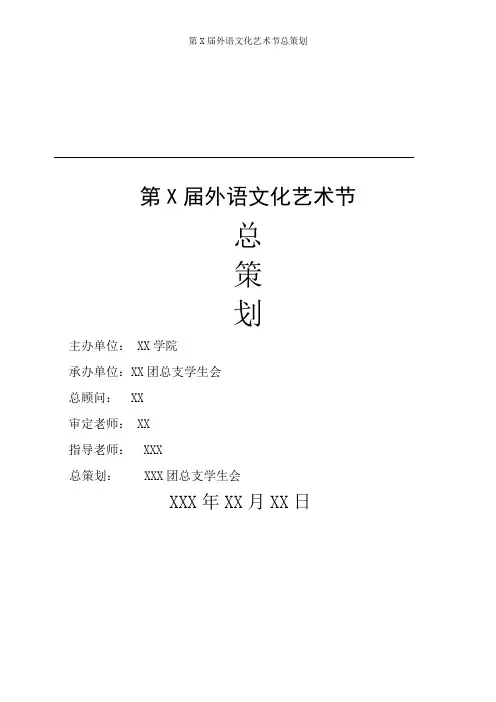 第 X 届外语文化艺术节总策划

第 X 届外语文化艺术节

总

策

划

主办单位： XX 学院

承办单位：XX 团总支学生会

总顾问： XX

审定老师： XX

指导老师： XXX

总策划： XXX 团总支学生会

XXX 年 XX 月 XX 日